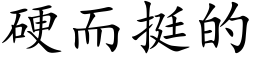 硬而挺的